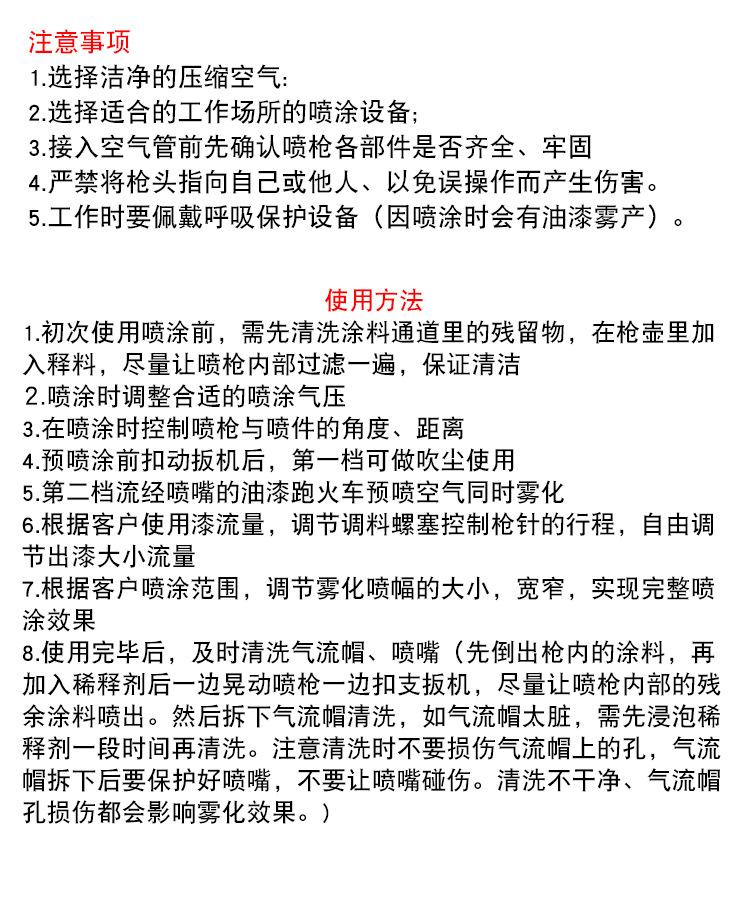 注意事项
1.选择洁净的压缩空气:
2.选择适合的工作场所的喷涂设备;
3.接入空气管前先确认喷枪各部件是否齐全、牢固
4.严禁将枪头指向自己或他人、以免误操作而产生伤害。
5.工作时要佩戴呼吸保护设备（因喷涂时会有油漆雾产）。

使用方法
1.初次使用喷涂前，需先清洗涂料通道里的残留物，在枪壶里加入释料，尽量让喷枪内部过滤一遍，保证清洁
2.喷涂时调整合适的喷涂气压
3.在喷涂时控制喷枪与喷件的角度、距离
4.预喷涂前扣动扳机后，第一档可做吹尘使用
5.第二档流经喷嘴的油漆跑火车预喷空气同时雾化
6.根据客户使用漆流量，调节调料螺塞控制枪针的行程，自由调节出漆大小流量
7.根据客户喷涂范围，调节雾化喷幅的大小，宽窄，实现完整喷涂效果
8.使用完毕后，及时清洗气流帽、喷嘴（先倒出枪内的涂料，再加入稀释剂后一边晃动喷枪一边扣支扳机，尽量让喷枪内部的残余涂料喷出。然后拆下气流帽清洗，如气流帽太脏，需先浸泡稀释剂一段时间再清洗。注意清洗时不要损伤气流帽上的孔，气流帽拆下后要保护好喷嘴，不要让喷嘴碰伤。清洗不干净、气流帽孔损伤都会影响雾化效果。）